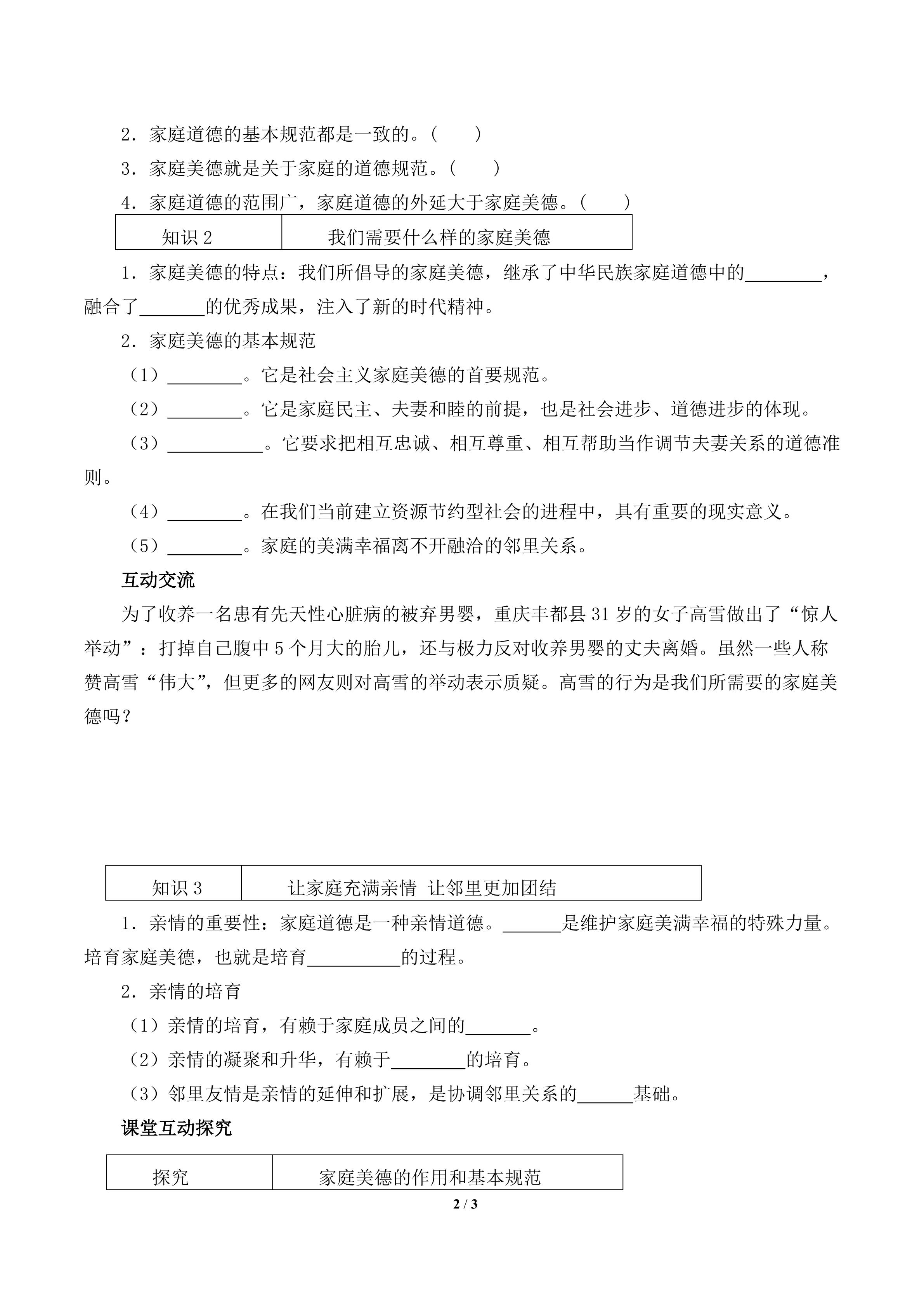 2．家庭道德的基本规范都是一致的。(　　)

3．家庭美德就是关于家庭的道德规范。(　　)

4．家庭道德的范围广，家庭道德的外延大于家庭美德。(　　)

| 知识 2 | 我们需要什么样的家庭美德 |
|---|---|

1．家庭美德的特点：我们所倡导的家庭美德，继承了中华民族家庭道德中的________，融合了_______的优秀成果，注入了新的时代精神。

2．家庭美德的基本规范

（1）________。它是社会主义家庭美德的首要规范。

（2）________。它是家庭民主、夫妻和睦的前提，也是社会进步、道德进步的体现。

（3）__________。它要求把相互忠诚、相互尊重、相互帮助当作调节夫妻关系的道德准则。

（4）________。在我们当前建立资源节约型社会的进程中，具有重要的现实意义。

（5）________。家庭的美满幸福离不开融洽的邻里关系。

互动交流

为了收养一名患有先天性心脏病的被弃男婴，重庆丰都县 31 岁的女子高雪做出了“惊人举动”：打掉自己腹中 5 个月大的胎儿，还与极力反对收养男婴的丈夫离婚。虽然一些人称赞高雪“伟大”，但更多的网友则对高雪的举动表示质疑。高雪的行为是我们所需要的家庭美德吗？

| 知识 3 | 让家庭充满亲情 让邻里更加团结 |
|---|---|

1．亲情的重要性：家庭道德是一种亲情道德。______是维护家庭美满幸福的特殊力量。培育家庭美德，也就是培育__________的过程。

2．亲情的培育

（1）亲情的培育，有赖于家庭成员之间的_______。

（2）亲情的凝聚和升华，有赖于________的培育。

（3）邻里友情是亲情的延伸和扩展，是协调邻里关系的______基础。

课堂互动探究

| 探究 | 家庭美德的作用和基本规范 |
|---|---|

2 / 3